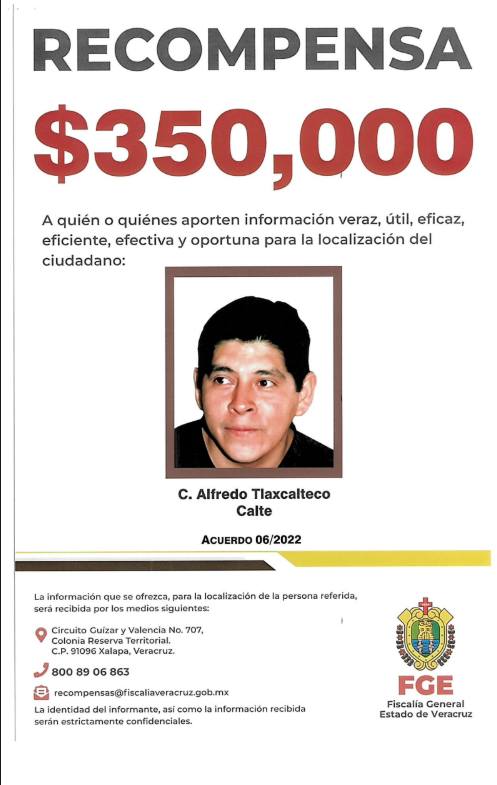 RECOMPENSA

$350,000

A quién o quiénes aporten información veraz, útil, eficaz, eficiente, efectiva y oportuna para la localización del ciudadano:

C. Alfredo Tlaxcalteco Calte

ACUERDO 06/2022

La información que se ofrezca, para la localización de la persona referida, será recibida por los medios siguientes:

Circuito Guízar y Valencia No. 707, Colonia Reserva Territorial. C.P. 91096 Xalapa, Veracruz.

800 89 06 863

recompensas@fiscaliaveracruz.gob.mx

La identidad del informante, así como la información recibida serán estrictamente confidenciales.

FGE
Fiscalía General
Estado de Veracruz